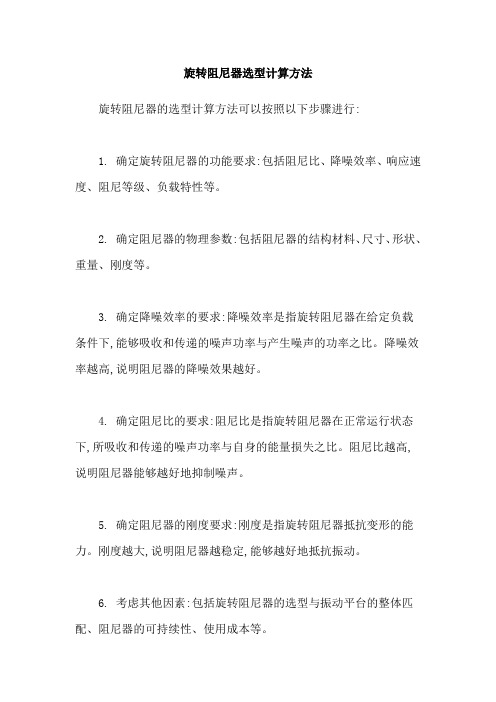 旋转阻尼器选型计算方法

旋转阻尼器的选型计算方法可以按照以下步骤进行:

1. 确定旋转阻尼器的功能要求:包括阻尼比、降噪效率、响应速度、阻尼等级、负载特性等。

2. 确定阻尼器的物理参数:包括阻尼器的结构材料、尺寸、形状、重量、刚度等。

3. 确定降噪效率的要求:降噪效率是指旋转阻尼器在给定负载条件下,能够吸收和传递的噪声功率与产生噪声的功率之比。降噪效率越高,说明阻尼器的降噪效果越好。

4. 确定阻尼比的要求:阻尼比是指旋转阻尼器在正常运行状态下,所吸收和传递的噪声功率与自身的能量损失之比。阻尼比越高,说明阻尼器能够越好地抑制噪声。

5. 确定阻尼器的刚度要求:刚度是指旋转阻尼器抵抗变形的能力。刚度越大,说明阻尼器越稳定,能够越好地抵抗振动。

6. 考虑其他因素:包括旋转阻尼器的选型与振动平台的整体匹配、阻尼器的可持续性、使用成本等。